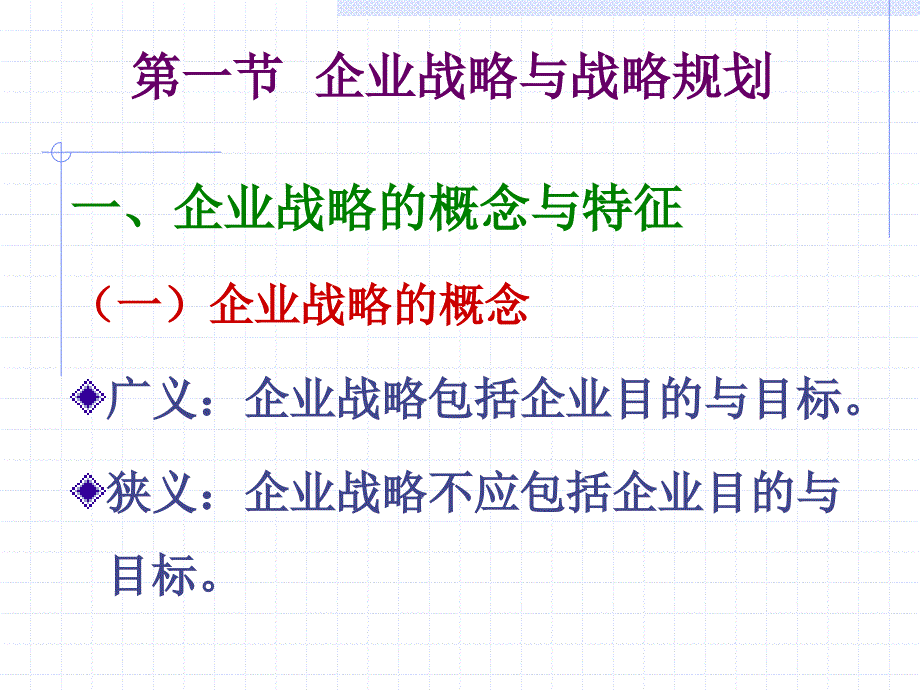 第一节 企业战略与战略规划

一、企业战略的概念与特征

（一）企业战略的概念

广义：企业战略包括企业目的与目标。

狭义：企业战略不应包括企业目的与目标。